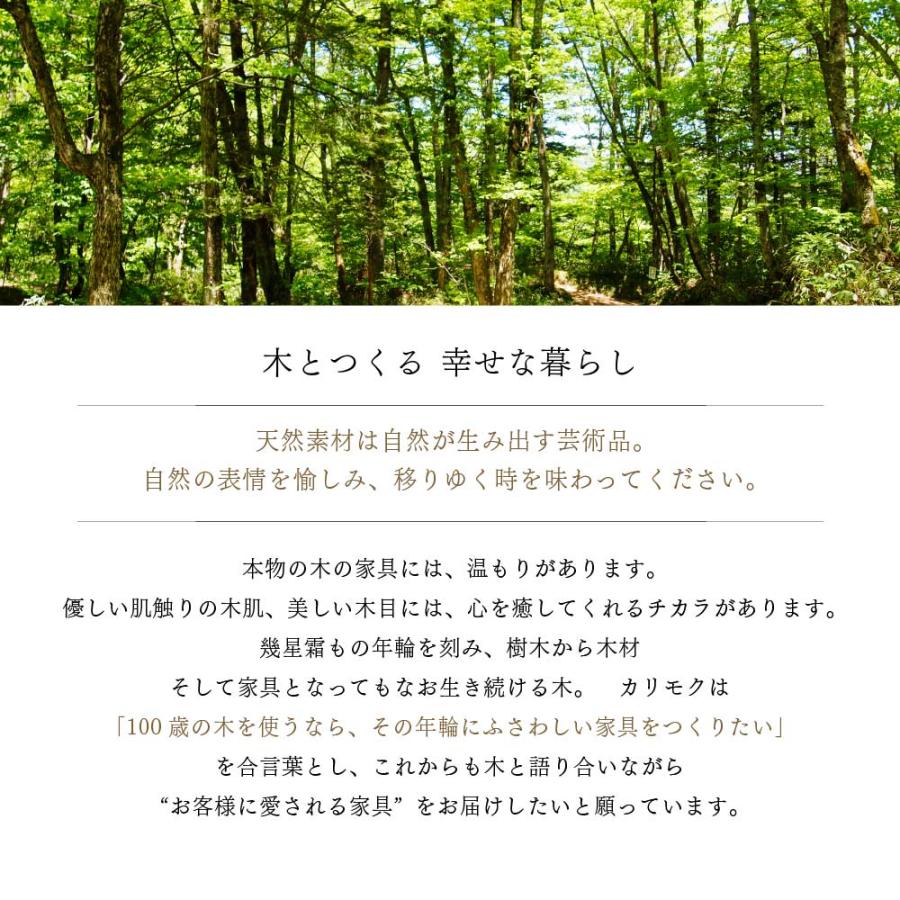 木とつくる 幸せな暮らし

天然素材は自然が生み出す芸術品。
自然の表情を愉しみ、移りゆく時を味わってください。

本物の木の家具には、温もりがあります。
優しい肌触りの木肌、美しい木目には、心を癒してくれるチカラがあります。
幾星霜もの年輪を刻み、樹木から木材
そして家具となってもなお生き続ける木。 カリモクは
「100歳の木を使うなら、その年輪にふさわしい家具をつくりたい」
を合言葉とし、これからも木と語り合いながら
“お客様に愛される家具”をお届けしたいと願っています。